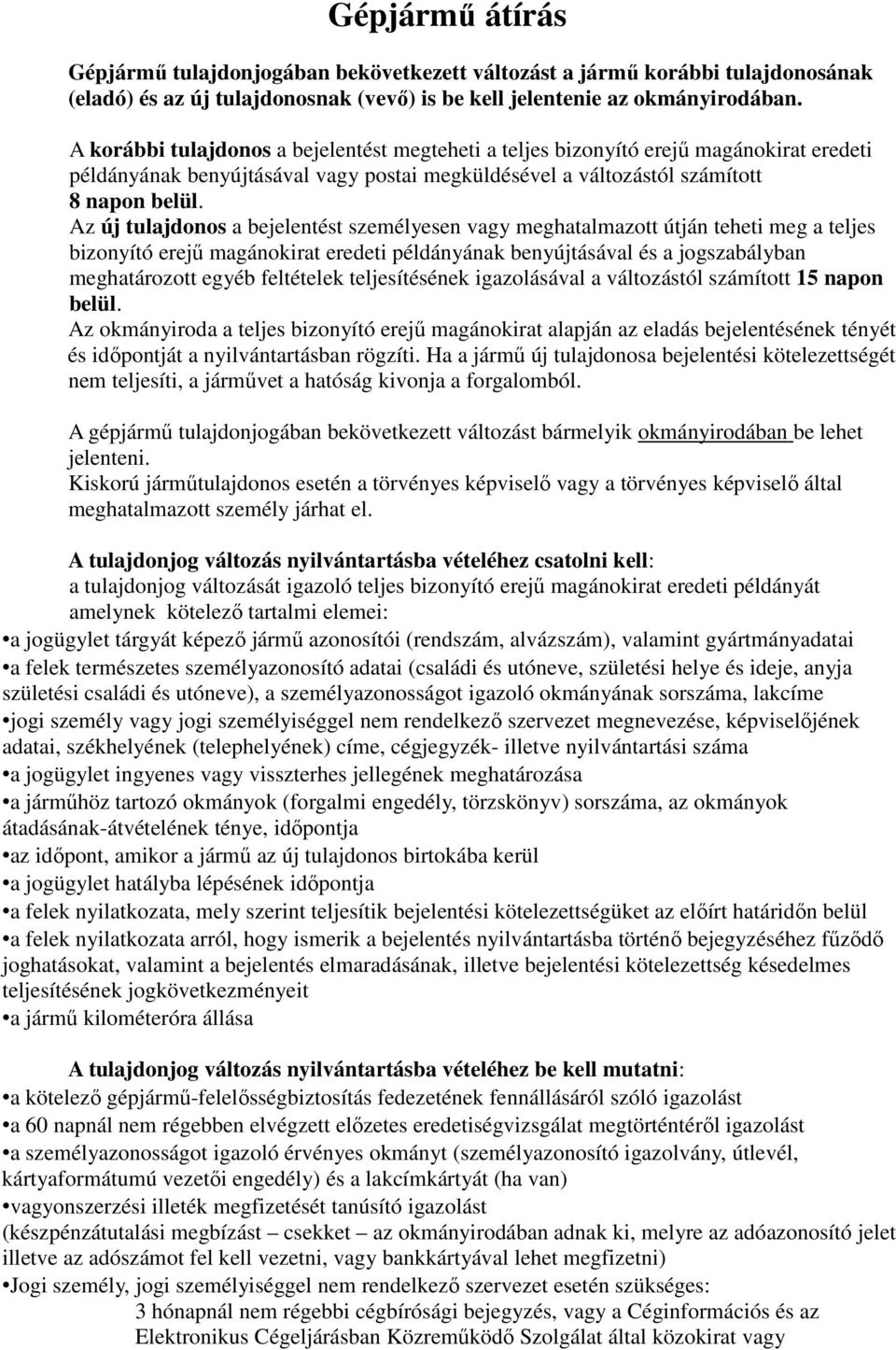 Gépjármű átírás

Gépjármű tulajdonjogában bekövetkezett változást a jármű korábbi tulajdonosának (eladó) és az új tulajdonosnak (vevő) is be kell jelentenie az okmányirodában.

A korábbi tulajdonos a bejelentést megteheti a teljes bizonyító erejű magánokirat eredeti példányának benyújtásával vagy postai megküldésével a változástól számított 8 napon belül.

Az új tulajdonos a bejelentést személyesen vagy meghatalmazott útján teheti meg a teljes bizonyító erejű magánokirat eredeti példányának benyújtásával és a jogszabályban meghatározott egyéb feltételek teljesítésének igazolásával a változástól számított 15 napon belül.

Az okmányiroda a teljes bizonyító erejű magánokirat alapján az eladás bejelentésének tényét és időpontját a nyilvántartásban rögzíti. Ha a jármű új tulajdonosa bejelentési kötelezettségét nem teljesíti, a járművet a hatóság kivonja a forgalomból.

A gépjármű tulajdonjogában bekövetkezett változást bármelyik okmányirodában be lehet jelenteni.
Kiskorú járműtulajdonos esetén a törvényes képviselő vagy a törvényes képviselő által meghatalmazott személy járhat el.

A tulajdonjog változás nyilvántartásba vételéhez csatolni kell:
a tulajdonjog változását igazoló teljes bizonyító erejű magánokirat eredeti példányát amelynek kötelező tartalmi elemei:
•a jogügylet tárgyát képező jármű azonosítói (rendszám, alvázszám), valamint gyártmányadatai
•a felek természetes személyazonosító adatai (családi és utóneve, születési helye és ideje, anyja születési családi és utóneve), a személyazonosságot igazoló okmányának sorszáma, lakcíme
•jogi személy vagy jogi személyiséggel nem rendelkező szervezet megnevezése, képviselőjének adatai, székhelyének (telephelyének) címe, cégjegyzék- illetve nyilvántartási száma
•a jogügylet ingyenes vagy visszterhes jellegének meghatározása
•a járműhöz tartozó okmányok (forgalmi engedély, törzskönyv) sorszáma, az okmányok átadásának-átvételének ténye, időpontja
•az időpont, amikor a jármű az új tulajdonos birtokába kerül
•a jogügylet hatályba lépésének időpontja
•a felek nyilatkozata, mely szerint teljesítik bejelentési kötelezettségüket az előírt határidőn belül
•a felek nyilatkozata arról, hogy ismerik a bejelentés nyilvántartásba történő bejegyzéséhez fűződő joghatásokat, valamint a bejelentés elmaradásának, illetve bejelentési kötelezettség késedelmes teljesítésének jogkövetkezményeit
•a jármű kilométeróra állása

A tulajdonjog változás nyilvántartásba vételéhez be kell mutatni:
•a kötelező gépjármű-felelősségbiztosítás fedezetének fennállásáról szóló igazolást
•a 60 napnál nem régebben elvégzett előzetes eredetiségvizsgálat megtörténtéről igazolást
•a személyazonosságot igazoló érvényes okmányt (személyazonosító igazolvány, útlevél, kártyaformátumú vezetői engedély) és a lakcímkártyát (ha van)
•vagyonszerzési illeték megfizetését tanúsító igazolást
(készpénzátutalási megbízást – csekket – az okmányirodában adnak ki, melyre az adóazonosító jelet illetve az adószámot fel kell vezetni, vagy bankkártyával lehet megfizetni)
•Jogi személy, jogi személyiséggel nem rendelkező szervezet esetén szükséges:
3 hónapnál nem régebbi cégbírósági bejegyzés, vagy a Céginformációs és az Elektronikus Cégeljárásban Közreműködő Szolgálat által közokirat vagy